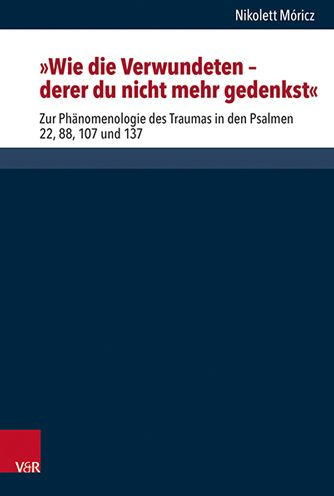 Nikolett Móricz

»Wie die Verwundeten – derer du nicht mehr gedenkst«

Zur Phänomenologie des Traumas in den Psalmen 22, 88, 107 und 137

V&R